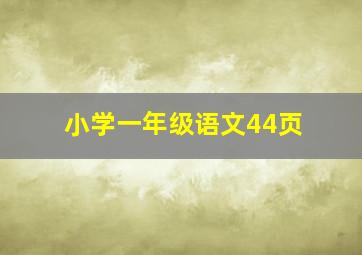 小学一年级语文44页